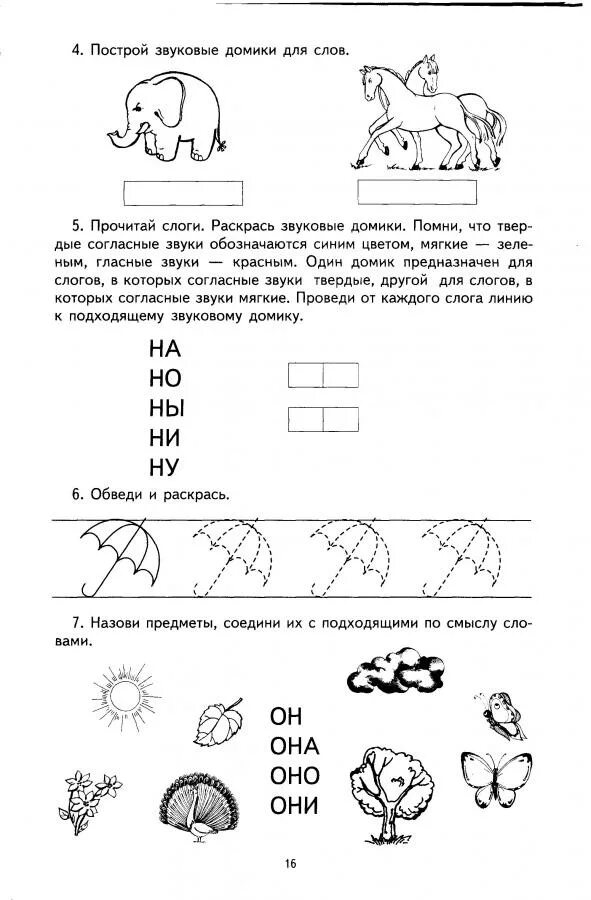 4. Построй звуковые домики для слов.

5. Прочитай слоги. Раскрась звуковые домики. Помни, что твердые согласные звуки обозначаются синим цветом, мягкие — зеленым, гласные звуки — красным. Один домик предназначен для слогов, в которых согласные звуки твердые, другой для слогов, в которых согласные звуки мягкие. Проведи от каждого слога линию к подходящему звуковому домику.

НА
НО
НЫ
НИ
НУ

6. Обведи и раскрась.

7. Назови предметы, соедини их с подходящими по смыслу словами.

ОН
ОНА
ОНО
ОНИ

16